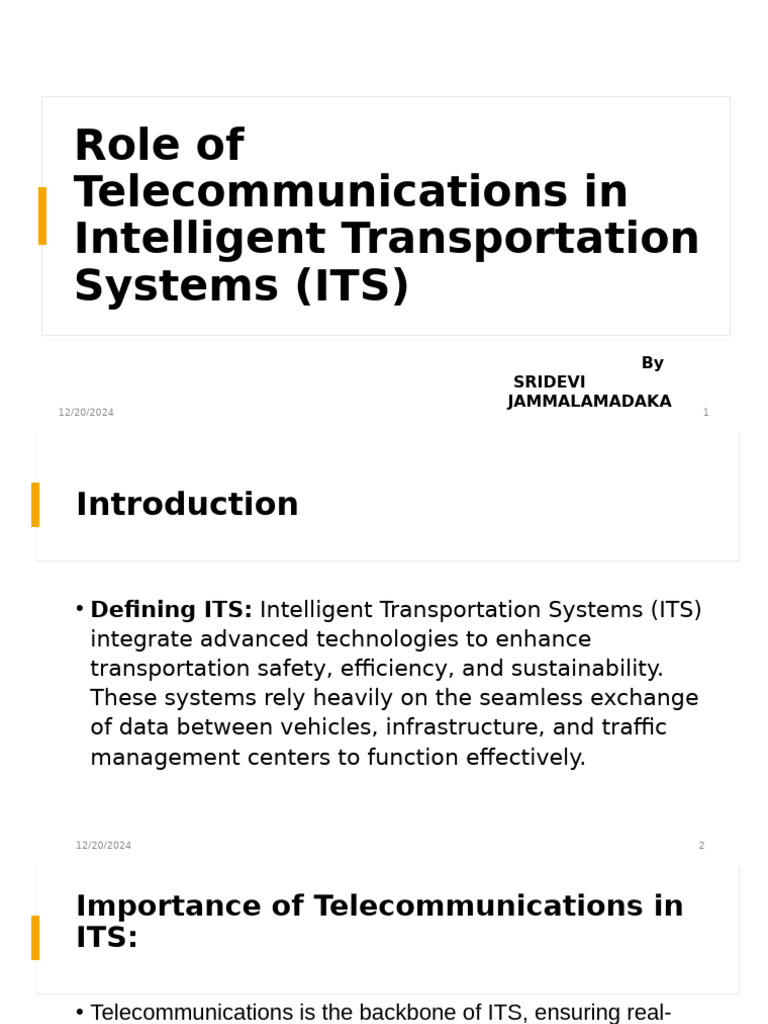 Role of Telecommunications in Intelligent Transportation Systems (ITS)

By
SRIDEVI JAMMALAMADAKA

12/20/2024

1

Introduction

• **Defining ITS:** Intelligent Transportation Systems (ITS) integrate advanced technologies to enhance transportation safety, efficiency, and sustainability. These systems rely heavily on the seamless exchange of data between vehicles, infrastructure, and traffic management centers to function effectively.

12/20/2024

2

Importance of Telecommunications in ITS:

• Telecommunications is the backbone of ITS, ensuring real-